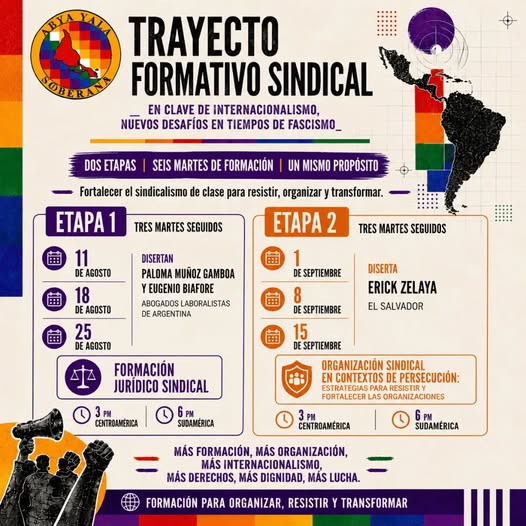 ABYA YALA SOBERANA

TRAYECTO FORMATIVO SINDICAL

_ EN CLAVE DE INTERNACIONALISMO, NUEVOS DESAFÍOS EN TIEMPOS DE FASCISMO_

DOS ETAPAS | SEIS MARTES DE FORMACIÓN | UN MISMO PROPÓSITO

Fortalecer el sindicalismo de clase para resistir, organizar y transformar.

ETAPA 1

TRES MARTES SEGUIDOS

11 DE AGOSTO

18 DE AGOSTO

25 DE AGOSTO

DISERTAN

PALOMA MUÑOZ GAMBOA Y EUGENIO BIAFORE

ABOGADOS LABORALISTAS DE ARGENTINA

FORMACIÓN JURÍDICO SINDICAL

3 PM CENTROAMÉRICA

6 PM SUDAMÉRICA

ETAPA 2

TRES MARTES SEGUIDOS

1 DE SEPTIEMBRE

8 DE SEPTIEMBRE

15 DE SEPTIEMBRE

DISERTA

ERICK ZELAYA

EL SALVADOR

ORGANIZACIÓN SINDICAL EN CONTEXTOS DE PERSECUCIÓN:

ESTRATEGIAS PARA RESISTIR Y FORTALECER LAS ORGANIZACIONES

3 PM CENTROAMÉRICA

6 PM SUDAMÉRICA

MÁS FORMACIÓN, MÁS ORGANIZACIÓN, MÁS INTERNACIONALISMO, MÁS DERECHOS, MÁS DIGNIDAD, MÁS LUCHA.

FORMACIÓN PARA ORGANIZAR, RESISTIR Y TRANSFORMAR